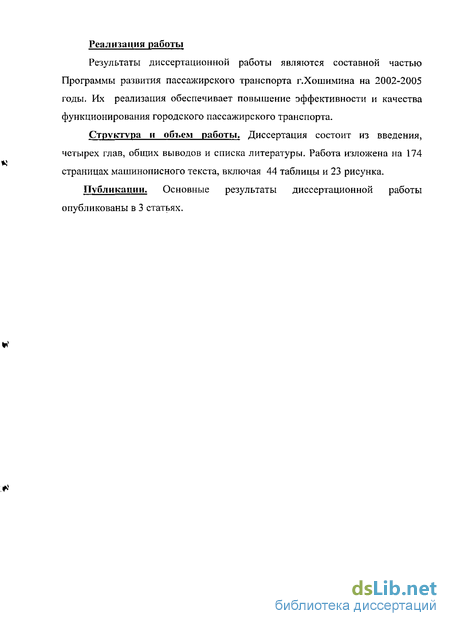 Реализация работы

Результаты диссертационной работы являются составной частью Программы развития пассажирского транспорта г.Хошимина на 2002-2005 годы. Их реализация обеспечивает повышение эффективности и качества функционирования городского пассажирского транспорта.

Структура и объем работы. Диссертация состоит из введения, четырех глав, общих выводов и списка литературы. Работа изложена на 174 страницах машинописного текста, включая 44 таблицы и 23 рисунка.

Публикации. Основные результаты диссертационной работы опубликованы в 3 статьях.

dsLib.net
библиотека диссертаций